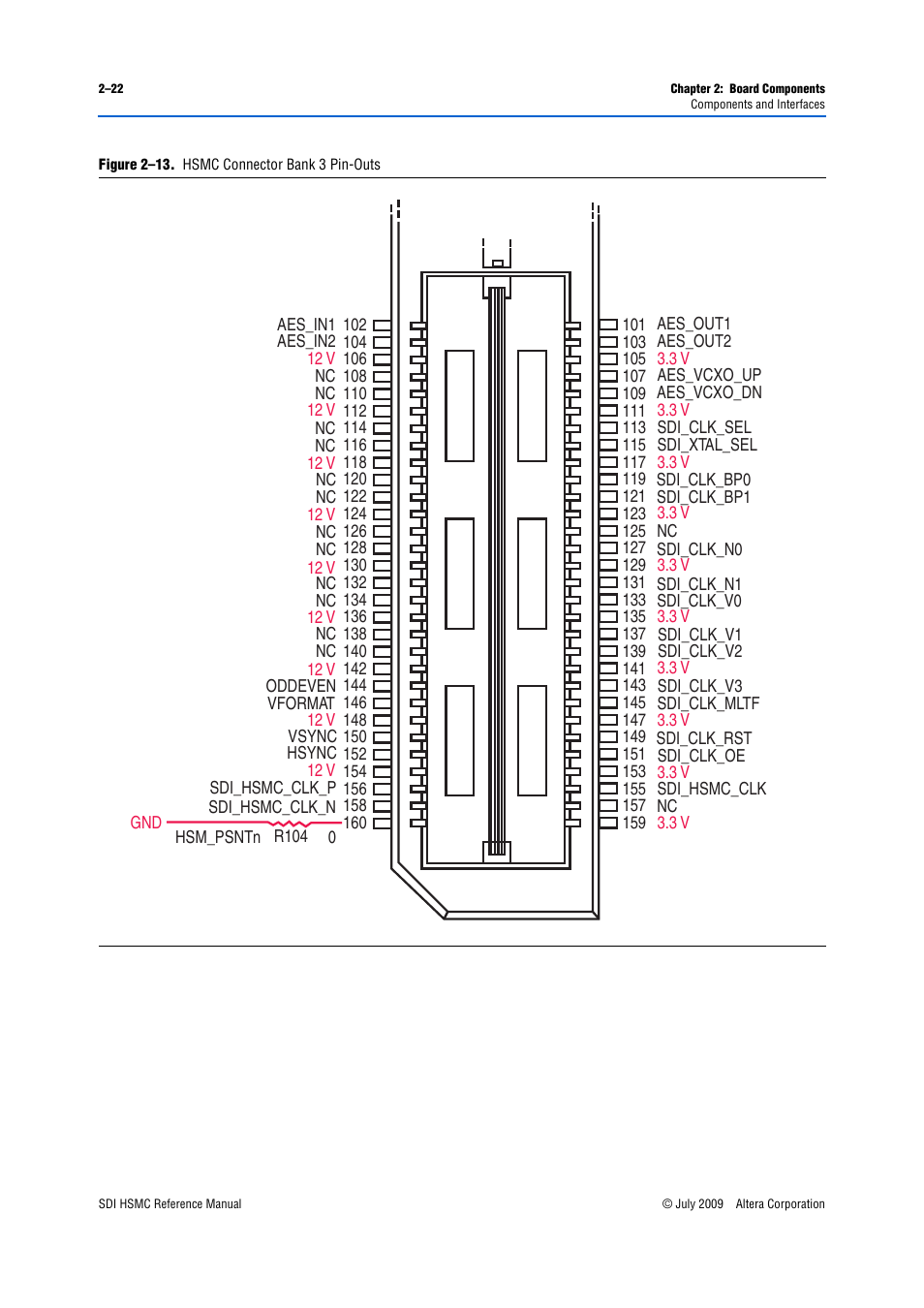 2–22

Chapter 2: Board Components
Components and Interfaces

Figure 2–13. HSMC Connector Bank 3 Pin-Outs

AES_IN1 102
AES_IN2 104
12 V 106
NC 108
NC 110
12 V 112
NC 114
NC 116
12 V 118
NC 120
NC 122
12 V 124
NC 126
NC 128
12 V 130
NC 132
NC 134
12 V 136
NC 138
NC 140
12 V 142
ODDEVEN 144
VFORMAT 146
12 V 148
VSYNC 150
HSYNC 152
12 V 154
SDI_HSMC_CLK_P 156
SDI_HSMC_CLK_N 158
GND 160
HSM_PSNTn R104 0

101 AES_OUT1
103 AES_OUT2
105 3.3 V
107 AES_VCXO_UP
109 AES_VCXO_DN
111 3.3 V
113 SDI_CLK_SEL
115 SDI_XTAL_SEL
117 3.3 V
119 SDI_CLK_BP0
121 SDI_CLK_BP1
123 3.3 V
125 NC
127 SDI_CLK_N0
129 3.3 V
131 SDI_CLK_N1
133 SDI_CLK_V0
135 3.3 V
137 SDI_CLK_V1
139 SDI_CLK_V2
141 3.3 V
143 SDI_CLK_V3
145 SDI_CLK_MLTF
147 3.3 V
149 SDI_CLK_RST
151 SDI_CLK_OE
153 3.3 V
155 SDI_HSMC_CLK
157 NC
159 3.3 V

SDI HSMC Reference Manual

© July 2009 Altera Corporation